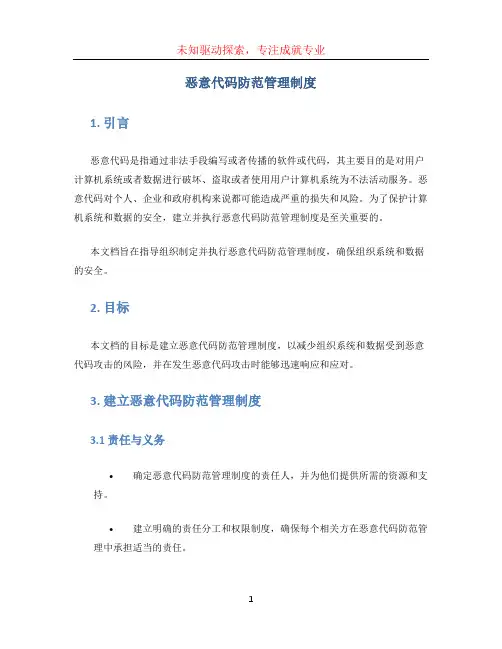 未知驱动探索，专注成就专业

恶意代码防范管理制度

1. 引言

恶意代码是指通过非法手段编写或者传播的软件或代码，其主要目的是对用户计算机系统或者数据进行破坏、盗取或者使用用户计算机系统为不法活动服务。恶意代码对个人、企业和政府机构来说都可能造成严重的损失和风险。为了保护计算机系统和数据的安全，建立并执行恶意代码防范管理制度是至关重要的。

本文档旨在指导组织制定并执行恶意代码防范管理制度，确保组织系统和数据的安全。

2. 目标

本文档的目标是建立恶意代码防范管理制度，以减少组织系统和数据受到恶意代码攻击的风险，并在发生恶意代码攻击时能够迅速响应和应对。

3. 建立恶意代码防范管理制度

3.1 责任与义务

• 确定恶意代码防范管理制度的责任人，并为他们提供所需的资源和支持。

• 建立明确的责任分工和权限制度，确保每个相关方在恶意代码防范管理中承担适当的责任。

1